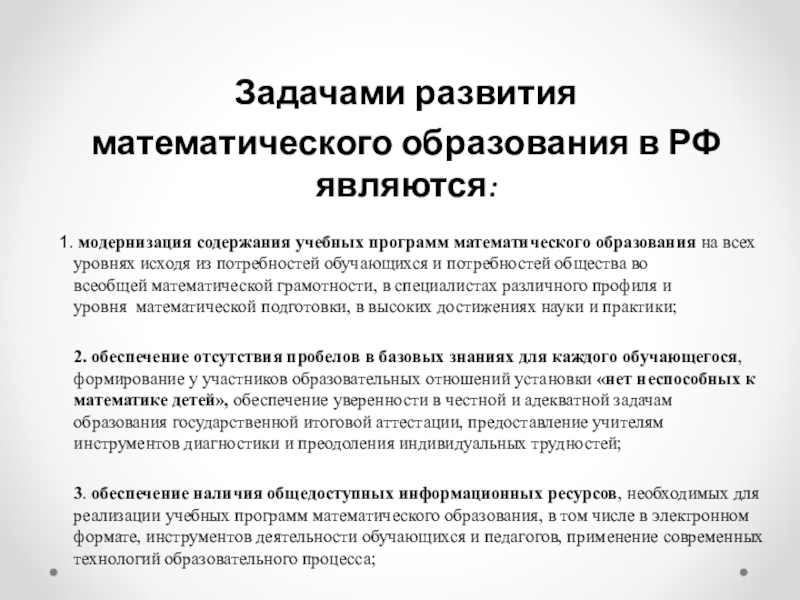 Задачами развития математического образования в РФ являются:

1. модернизация содержания учебных программ математического образования на всех уровнях исходя из потребностей обучающихся и потребностей общества во всеобщей математической грамотности, в специалистах различного профиля и уровня математической подготовки, в высоких достижениях науки и практики;

2. обеспечение отсутствия пробелов в базовых знаниях для каждого обучающегося, формирование у участников образовательных отношений установки «нет неспособных к математике детей», обеспечение уверенности в честной и адекватной задачам образования государственной итоговой аттестации, предоставление учителям инструментов диагностики и преодоления индивидуальных трудностей;

3. обеспечение наличия общедоступных информационных ресурсов, необходимых для реализации учебных программ математического образования, в том числе в электронном формате, инструментов деятельности обучающихся и педагогов, применение современных технологий образовательного процесса;